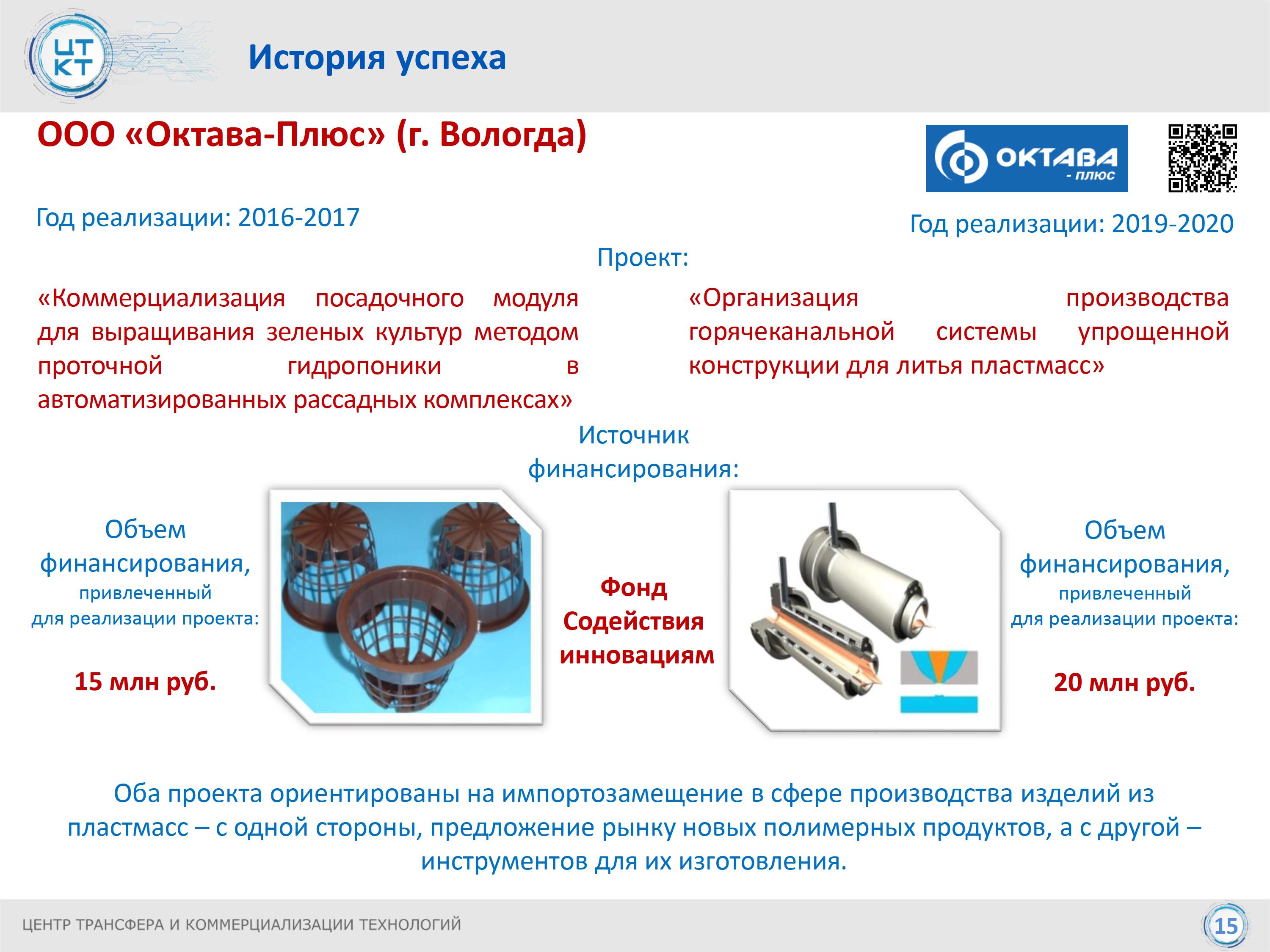 ЦТ
КТ

История успеха

ООО «Октава-Плюс» (г. Вологда)

ОКТАВА - плюс

Год реализации: 2016-2017

Год реализации: 2019-2020

Проект:

«Коммерциализация посадочного модуля для выращивания зеленых культур методом проточной гидропоники в автоматизированных рассадных комплексах»

«Организация производства горячеканальной системы упрощенной конструкции для литья пластмасс»

Источник финансирования:

Объем финансирования, привлеченный для реализации проекта:

15 млн руб.

Фонд Содействия инновациям

Объем финансирования, привлеченный для реализации проекта:

20 млн руб.

Оба проекта ориентированы на импортозамещение в сфере производства изделий из пластмасс – с одной стороны, предложение рынку новых полимерных продуктов, а с другой – инструментов для их изготовления.

ЦЕНТР ТРАНСФЕРА И КОММЕРЦИАЛИЗАЦИИ ТЕХНОЛОГИЙ

15